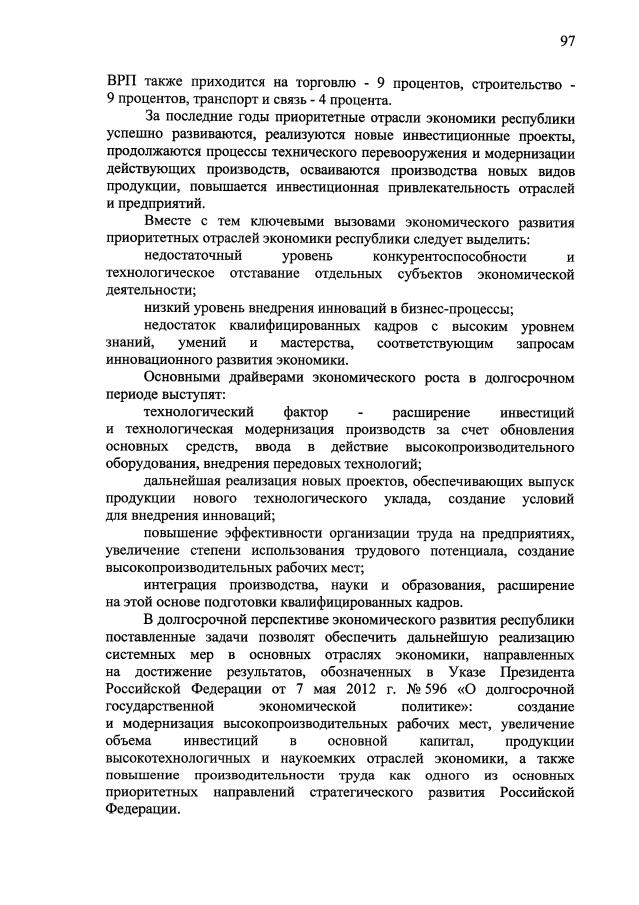 97

ВРП также приходится на торговлю - 9 процентов, строительство - 9 процентов, транспорт и связь - 4 процента.

За последние годы приоритетные отрасли экономики республики успешно развиваются, реализуются новые инвестиционные проекты, продолжаются процессы технического перевооружения и модернизации действующих производств, осваиваются производства новых видов продукции, повышается инвестиционная привлекательность отраслей и предприятий.

Вместе с тем ключевыми вызовами экономического развития приоритетных отраслей экономики республики следует выделить:

недостаточный уровень конкурентоспособности и технологическое отставание отдельных субъектов экономической деятельности;

низкий уровень внедрения инноваций в бизнес-процессы;

недостаток квалифицированных кадров с высоким уровнем знаний, умений и мастерства, соответствующим запросам инновационного развития экономики.

Основными драйверами экономического роста в долгосрочном периоде выступят:

технологический фактор - расширение инвестиций и технологическая модернизация производств за счет обновления основных средств, ввода в действие высокопроизводительного оборудования, внедрения передовых технологий;

дальнейшая реализация новых проектов, обеспечивающих выпуск продукции нового технологического уклада, создание условий для внедрения инноваций;

повышение эффективности организации труда на предприятиях, увеличение степени использования трудового потенциала, создание высокопроизводительных рабочих мест;

интеграция производства, науки и образования, расширение на этой основе подготовки квалифицированных кадров.

В долгосрочной перспективе экономического развития республики поставленные задачи позволят обеспечить дальнейшую реализацию системных мер в основных отраслях экономики, направленных на достижение результатов, обозначенных в Указе Президента Российской Федерации от 7 мая 2012 г. № 596 «О долгосрочной государственной экономической политике»: создание и модернизация высокопроизводительных рабочих мест, увеличение объема инвестиций в основной капитал, продукции высокотехнологичных и наукоемких отраслей экономики, а также повышение производительности труда как одного из основных приоритетных направлений стратегического развития Российской Федерации.